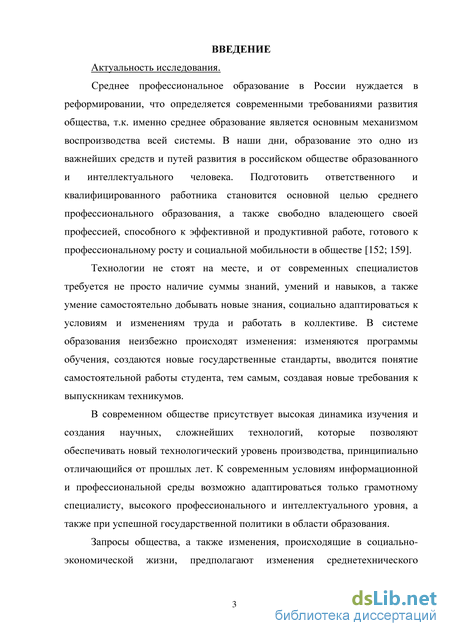 ВВЕДЕНИЕ

Актуальность исследования.

Среднее профессиональное образование в России нуждается в реформировании, что определяется современными требованиями развития общества, т.к. именно среднее образование является основным механизмом воспроизводства всей системы. В наши дни, образование это одно из важнейших средств и путей развития в российском обществе образованного и интеллектуального человека. Подготовить ответственного и квалифицированного работника становится основной целью среднего профессионального образования, а также свободно владеющего своей профессией, способного к эффективной и продуктивной работе, готового к профессиональному росту и социальной мобильности в обществе [152; 159].

Технологии не стоят на месте, и от современных специалистов требуется не просто наличие суммы знаний, умений и навыков, а также умение самостоятельно добывать новые знания, социально адаптироваться к условиям и изменениям труда и работать в коллективе. В системе образования неизбежно происходят изменения: изменяются программы обучения, создаются новые государственные стандарты, вводится понятие самостоятельной работы студента, тем самым, создавая новые требования к выпускникам техникумов.

В современном обществе присутствует высокая динамика изучения и создания научных, сложнейших технологий, которые позволяют обеспечивать новый технологический уровень производства, принципиально отличающийся от прошлых лет. К современным условиям информационной и профессиональной среды возможно адаптироваться только грамотному специалисту, высокого профессионального и интеллектуального уровня, а также при успешной государственной политики в области образования.

Запросы общества, а также изменения, происходящие в социально-экономической жизни, предполагают изменения среднетехнического

3

dsLib.net
библиотека диссертаций